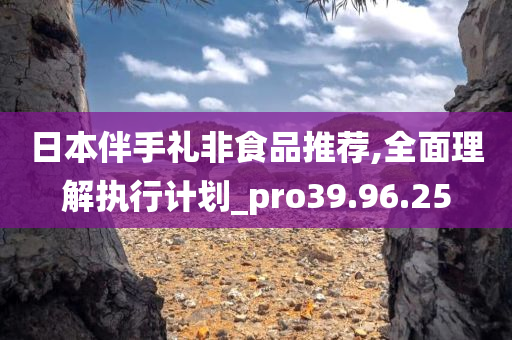 日本伴手礼非食品推荐,全面理解执行计划_pro39.96.25